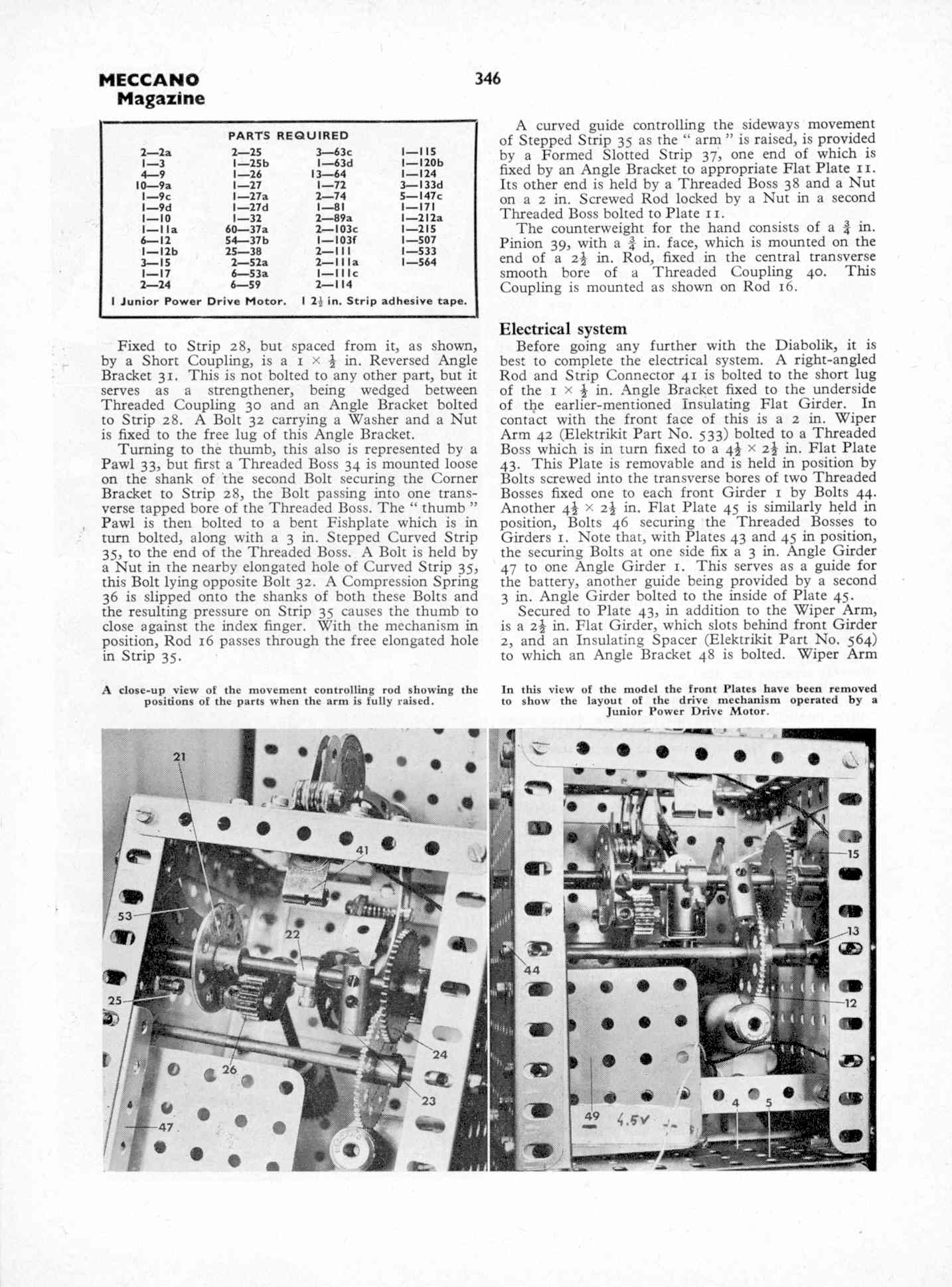 MECCANO Magazine

346

PARTS REQUIRED

| | | | |
|---|---|---|---|
| 2—2a | 2—25 | 3—63c | 1—115 |
| 1—3 | 1—25b | 1—63d | 1—120b |
| 4—9 | 1—26 | 13—64 | 1—124 |
| 10—9a | 1—27 | 1—72 | 3—133d |
| 1—9c | 1—27a | 2—74 | 5—147c |
| 1—9d | 1—27d | 1—81 | 1—171 |
| 1—10 | 1—32 | 2—89a | 1—212a |
| 1—11a | 60—37a | 2—103c | 1—215 |
| 6—12 | 54—37b | 1—103f | 1—507 |
| 1—12b | 25—38 | 2—111 | 1—533 |
| 3—15 | 2—52a | 2—111a | 1—564 |
| 1—17 | 6—53a | 1—111c | |
| 2—24 | 6—59 | 2—114 | |

1 Junior Power Drive Motor. 1 $2\frac{1}{2}$ in. Strip adhesive tape.

Fixed to Strip 28, but spaced from it, as shown, by a Short Coupling, is a $1 \times \frac{1}{2}$ in. Reversed Angle Bracket 31. This is not bolted to any other part, but it serves as a strengthener, being wedged between Threaded Coupling 30 and an Angle Bracket bolted to Strip 28. A Bolt 32 carrying a Washer and a Nut is fixed to the free lug of this Angle Bracket.

Turning to the thumb, this also is represented by a Pawl 33, but first a Threaded Boss 34 is mounted loose on the shank of the second Bolt securing the Corner Bracket to Strip 28, the Bolt passing into one transverse tapped bore of the Threaded Boss. The " thumb " Pawl is then bolted to a bent Fishplate which is in turn bolted, along with a 3 in. Stepped Curved Strip 35, to the end of the Threaded Boss. A Bolt is held by a Nut in the nearby elongated hole of Curved Strip 35, this Bolt lying opposite Bolt 32. A Compression Spring 36 is slipped onto the shanks of both these Bolts and the resulting pressure on Strip 35 causes the thumb to close against the index finger. With the mechanism in position, Rod 16 passes through the free elongated hole in Strip 35.

A curved guide controlling the sideways movement of Stepped Strip 35 as the " arm " is raised, is provided by a Formed Slotted Strip 37, one end of which is fixed by an Angle Bracket to appropriate Flat Plate 11. Its other end is held by a Threaded Boss 38 and a Nut on a 2 in. Screwed Rod locked by a Nut in a second Threaded Boss bolted to Plate 11.

The counterweight for the hand consists of a $\frac{3}{4}$ in. Pinion 39, with a $\frac{3}{4}$ in. face, which is mounted on the end of a $2\frac{1}{2}$ in. Rod, fixed in the central transverse smooth bore of a Threaded Coupling 40. This Coupling is mounted as shown on Rod 16.

Electrical system

Before going any further with the Diabolik, it is best to complete the electrical system. A right-angled Rod and Strip Connector 41 is bolted to the short lug of the $1 \times \frac{1}{2}$ in. Angle Bracket fixed to the underside of the earlier-mentioned Insulating Flat Girder. In contact with the front face of this is a 2 in. Wiper Arm 42 (Elektrikit Part No. 533) bolted to a Threaded Boss which is in turn fixed to a $4\frac{1}{2} \times 2\frac{1}{2}$ in. Flat Plate 43. This Plate is removable and is held in position by Bolts screwed into the transverse bores of two Threaded Bosses fixed one to each front Girder 1 by Bolts 44. Another $4\frac{1}{2} \times 2\frac{1}{2}$ in. Flat Plate 45 is similarly held in position, Bolts 46 securing the Threaded Bosses to Girders 1. Note that, with Plates 43 and 45 in position, the securing Bolts at one side fix a 3 in. Angle Girder 47 to one Angle Girder 1. This serves as a guide for the battery, another guide being provided by a second 3 in. Angle Girder bolted to the inside of Plate 45.

Secured to Plate 43, in addition to the Wiper Arm, is a $2\frac{1}{2}$ in. Flat Girder, which slots behind front Girder 2, and an Insulating Spacer (Elektrikit Part No. 564) to which an Angle Bracket 48 is bolted. Wiper Arm

A close-up view of the movement controlling rod showing the positions of the parts when the arm is fully raised.

In this view of the model the front Plates have been removed to show the layout of the drive mechanism operated by a Junior Power Drive Motor.

21 41 53 22 25 24 26 23 47

15 13 44 12 4 5 49 4.5V